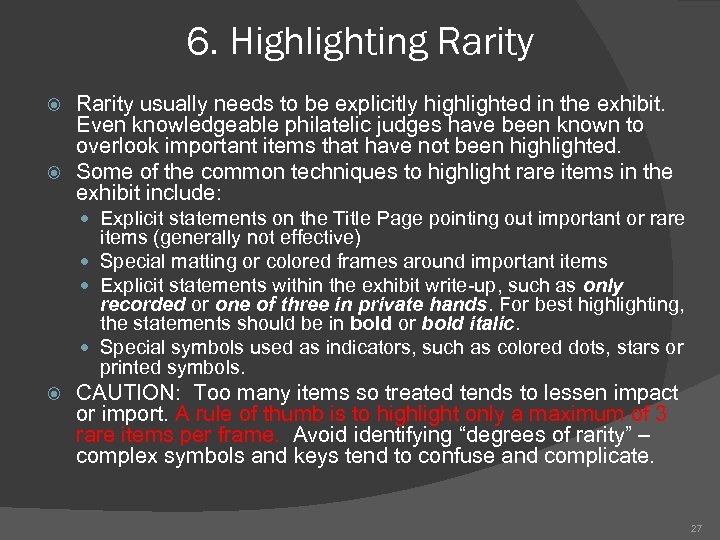 6. Highlighting Rarity

• Rarity usually needs to be explicitly highlighted in the exhibit. Even knowledgeable philatelic judges have been known to overlook important items that have not been highlighted.
• Some of the common techniques to highlight rare items in the exhibit include:
• Explicit statements on the Title Page pointing out important or rare items (generally not effective)
• Special matting or colored frames around important items
• Explicit statements within the exhibit write-up, such as only recorded or one of three in private hands. For best highlighting, the statements should be in bold or bold italic.
• Special symbols used as indicators, such as colored dots, stars or printed symbols.
• CAUTION: Too many items so treated tends to lessen impact or import. A rule of thumb is to highlight only a maximum of 3 rare items per frame. Avoid identifying "degrees of rarity" – complex symbols and keys tend to confuse and complicate.

27